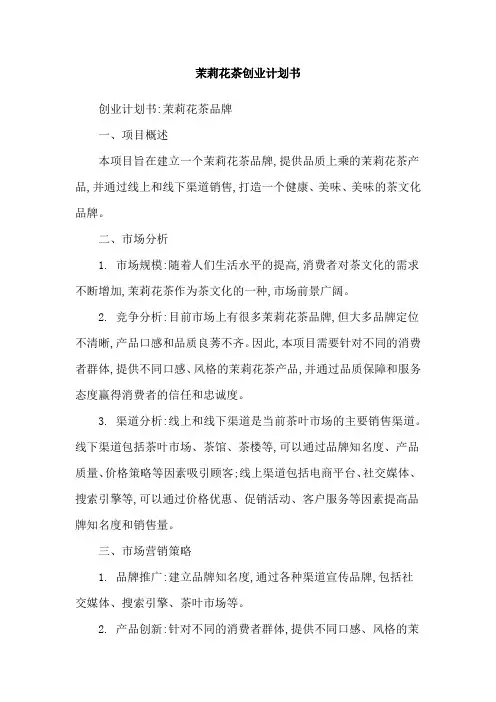 茉莉花茶创业计划书

创业计划书:茉莉花茶品牌

一、项目概述

本项目旨在建立一个茉莉花茶品牌,提供品质上乘的茉莉花茶产品,并通过线上和线下渠道销售,打造一个健康、美味、美味的茶文化品牌。

二、市场分析

1. 市场规模:随着人们生活水平的提高,消费者对茶文化的需求不断增加,茉莉花茶作为茶文化的一种,市场前景广阔。

2. 竞争分析:目前市场上有很多茉莉花茶品牌,但大多品牌定位不清晰,产品口感和品质良莠不齐。因此,本项目需要针对不同的消费者群体,提供不同口感、风格的茉莉花茶产品,并通过品质保障和服务态度赢得消费者的信任和忠诚度。

3. 渠道分析:线上和线下渠道是当前茶叶市场的主要销售渠道。线下渠道包括茶叶市场、茶馆、茶楼等,可以通过品牌知名度、产品质量、价格策略等因素吸引顾客;线上渠道包括电商平台、社交媒体、搜索引擎等,可以通过价格优惠、促销活动、客户服务等因素提高品牌知名度和销售量。

三、市场营销策略

1. 品牌推广:建立品牌知名度,通过各种渠道宣传品牌,包括社交媒体、搜索引擎、茶叶市场等。

2. 产品创新:针对不同的消费者群体,提供不同口感、风格的茉